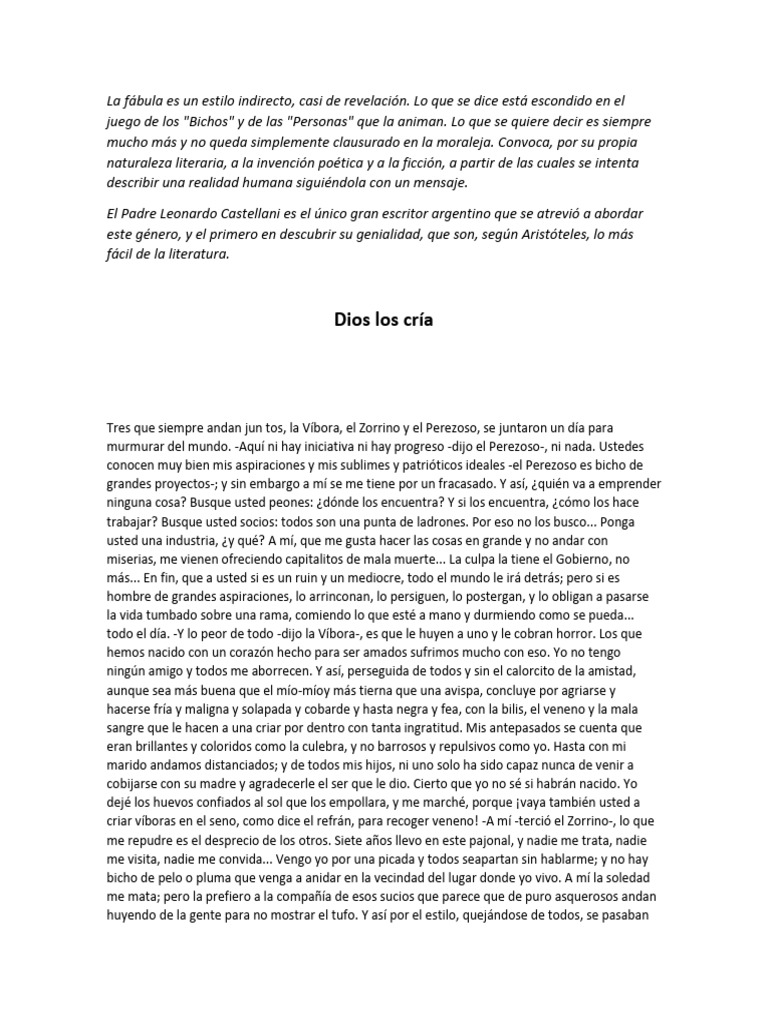 La fábula es un estilo indirecto, casi de revelación. Lo que se dice está escondido en el juego de los "Bichos" y de las "Personas" que la animan. Lo que se quiere decir es siempre mucho más y no queda simplemente clausurado en la moraleja. Convoca, por su propia naturaleza literaria, a la invención poética y a la ficción, a partir de las cuales se intenta describir una realidad humana siguiéndola con un mensaje.

El Padre Leonardo Castellani es el único gran escritor argentino que se atrevió a abordar este género, y el primero en descubrir su genialidad, que son, según Aristóteles, lo más fácil de la literatura.

Dios los cría

Tres que siempre andan jun tos, la Víbora, el Zorrino y el Perezoso, se juntaron un día para murmurar del mundo. -Aquí ni hay iniciativa ni hay progreso -dijo el Perezoso-, ni nada. Ustedes conocen muy bien mis aspiraciones y mis sublimes y patrióticos ideales -el Perezoso es bicho de grandes proyectos-; y sin embargo a mí se me tiene por un fracasado. Y así, ¿quién va a emprender ninguna cosa? Busque usted peones: ¿dónde los encuentra? Y si los encuentra, ¿cómo los hace trabajar? Busque usted socios: todos son una punta de ladrones. Por eso no los busco... Ponga usted una industria, ¿y qué? A mí, que me gusta hacer las cosas en grande y no andar con miserias, me vienen ofreciendo capitalitos de mala muerte... La culpa la tiene el Gobierno, no más... En fin, que a usted si es un ruin y un mediocre, todo el mundo le irá detrás; pero si es hombre de grandes aspiraciones, lo arrinconan, lo persiguen, lo postergan, y lo obligan a pasarse la vida tumbado sobre una rama, comiendo lo que esté a mano y durmiendo como se pueda... todo el día. -Y lo peor de todo -dijo la Víbora-, es que le huyen a uno y le cobran horror. Los que hemos nacido con un corazón hecho para ser amados sufrimos mucho con eso. Yo no tengo ningún amigo y todos me aborrecen. Y así, perseguida de todos y sin el calorcito de la amistad, aunque sea más buena que el mío-míoy más tierna que una avispa, concluye por agriarse y hacerse fría y maligna y solapada y cobarde y hasta negra y fea, con la bilis, el veneno y la mala sangre que le hacen a una criar por dentro con tanta ingratitud. Mis antepasados se cuenta que eran brillantes y coloridos como la culebra, y no barrosos y repulsivos como yo. Hasta con mi marido andamos distanciados; y de todos mis hijos, ni uno solo ha sido capaz nunca de venir a cobijarse con su madre y agradecerle el ser que le dio. Cierto que yo no sé si habrán nacido. Yo dejé los huevos confiados al sol que los empollara, y me marché, porque ¡vaya también usted a criar víboras en el seno, como dice el refrán, para recoger veneno! -A mí -terció el Zorrino-, lo que me repudre es el desprecio de los otros. Siete años llevo en este pajonal, y nadie me trata, nadie me visita, nadie me convida... Vengo yo por una picada y todos seapartan sin hablarme; y no hay bicho de pelo o pluma que venga a anidar en la vecindad del lugar donde yo vivo. A mí la soledad me mata; pero la prefiero a la compañía de esos sucios que parece que de puro asquerosos andan huyendo de la gente para no mostrar el tufo. Y así por el estilo, quejándose de todos, se pasaban